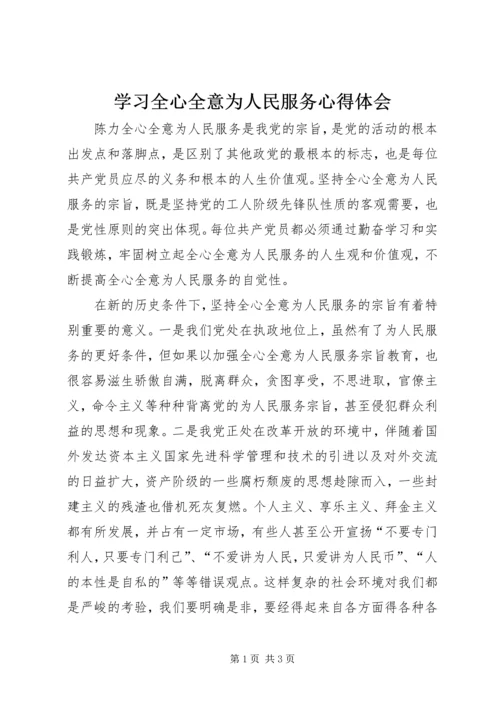 学习全心全意为人民服务心得体会

陈力全心全意为人民服务是我党的宗旨，是党的活动的根本出发点和落脚点，是区别了其他政党的最根本的标志，也是每位共产党员应尽的义务和根本的人生价值观。坚持全心全意为人民服务的宗旨，既是坚持党的工人阶级先锋队性质的客观需要，也是党性原则的突出体现。每位共产党员都必须通过勤奋学习和实践锻炼，牢固树立起全心全意为人民服务的人生观和价值观，不断提高全心全意为人民服务的自觉性。

在新的历史条件下，坚持全心全意为人民服务的宗旨有着特别重要的意义。一是我们党处在执政地位上，虽然有了为人民服务的更好条件，但如果以加强全心全意为人民服务宗旨教育，也很容易滋生骄傲自满，脱离群众，贪图享受，不思进取，官僚主义，命令主义等种种背离党的为人民服务宗旨，甚至侵犯群众利益的思想和现象。二是我党正处在改革开放的环境中，伴随着国外发达资本主义国家先进科学管理和技术的引进以及对外交流的日益扩大，资产阶级的一些腐朽颓废的思想趁隙而入，一些封建主义的残渣也借机死灰复燃。个人主义、享乐主义、拜金主义都有所发展，并占有一定市场，有些人甚至公开宣扬“不要专门利人，只要专门利己”、“不爱讲为人民，只爱讲为人民币”、“人的本性是自私的”等等错误观点。这样复杂的社会环境对我们都是严峻的考验，我们要明确是非，要经得起来自各方面得各种各

第1页 共3页